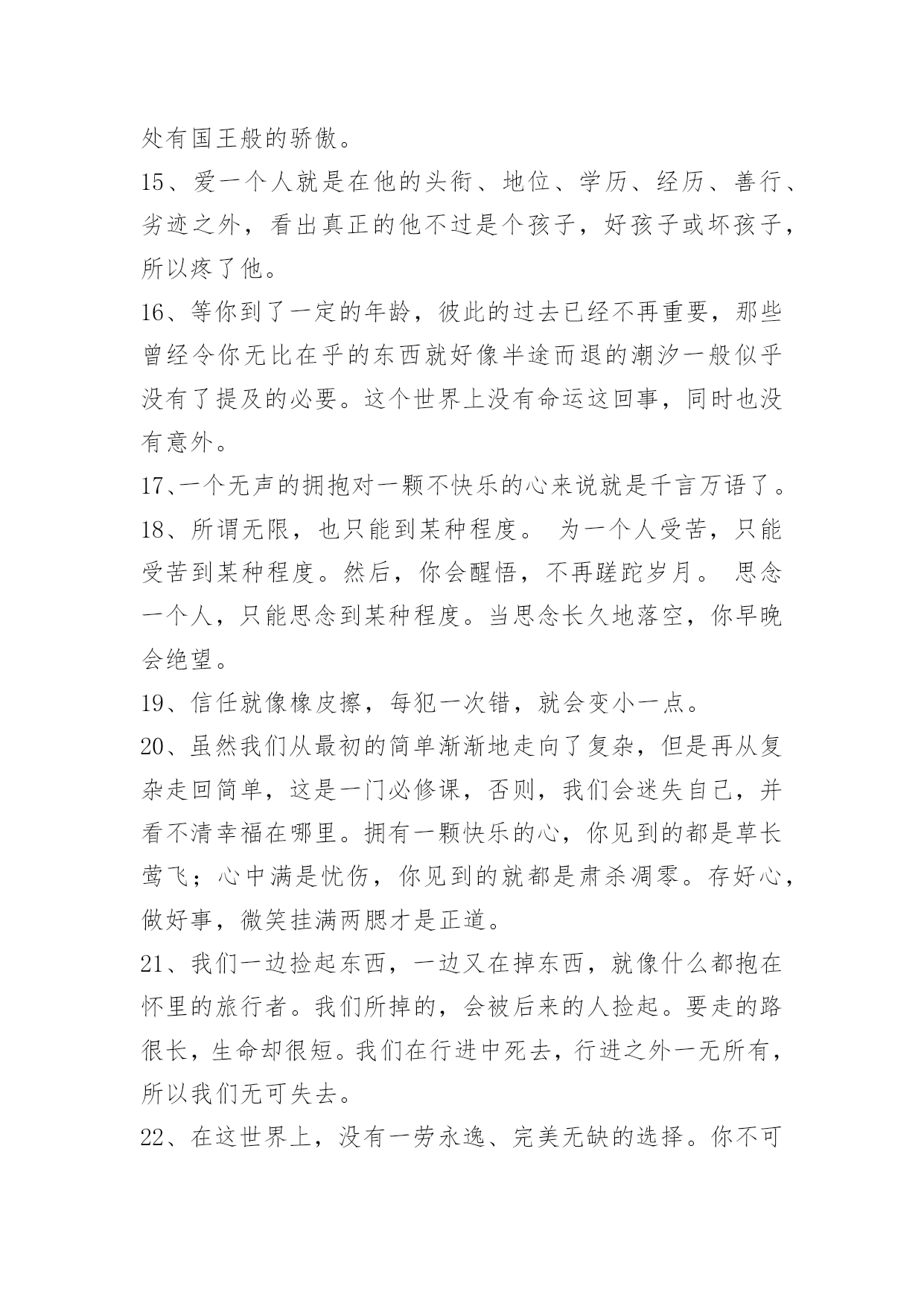 处有国王般的骄傲。

15、爱一个人就是在他的头衔、地位、学历、经历、善行、劣迹之外，看出真正的他不过是个孩子，好孩子或坏孩子，所以疼了他。

16、等你到了一定的年龄，彼此的过去已经不再重要，那些曾经令你无比在乎的东西就好像半途而退的潮汐一般似乎没有了提及的必要。这个世界上没有命运这回事，同时也没有意外。

17、一个无声的拥抱对一颗不快乐的心来说就是千言万语了。

18、所谓无限，也只能到某种程度。 为一个人受苦，只能受苦到某种程度。然后，你会醒悟，不再蹉跎岁月。 思念一个人，只能思念到某种程度。当思念长久地落空，你早晚会绝望。

19、信任就像橡皮擦，每犯一次错，就会变小一点。

20、虽然我们从最初的简单渐渐地走向了复杂，但是再从复杂走回简单，这是一门必修课，否则，我们会迷失自己，并看不清幸福在哪里。拥有一颗快乐的心，你见到的都是草长莺飞；心中满是忧伤，你见到的就都是肃杀凋零。存好心，做好事，微笑挂满两腮才是正道。

21、我们一边捡起东西，一边又在掉东西，就像什么都抱在怀里的旅行者。我们所掉的，会被后来的人捡起。要走的路很长，生命却很短。我们在行进中死去，行进之外一无所有，所以我们无可失去。

22、在这世界上，没有一劳永逸、完美无缺的选择。你不可